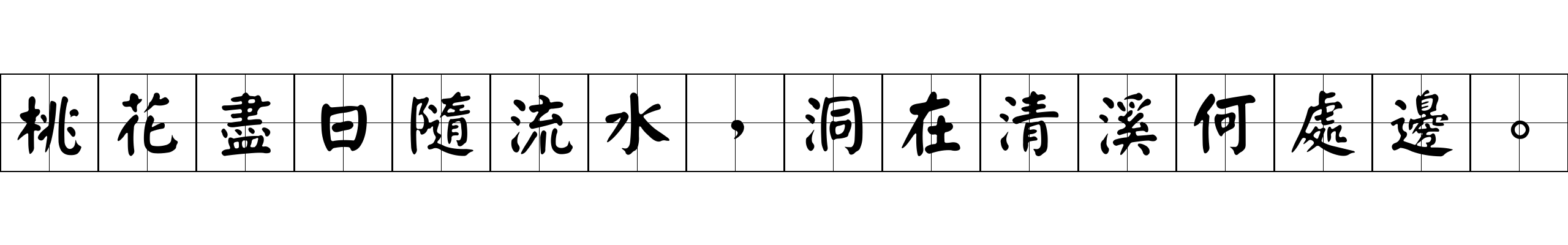 桃花盡日隨流水，洞在清溪何處邊。